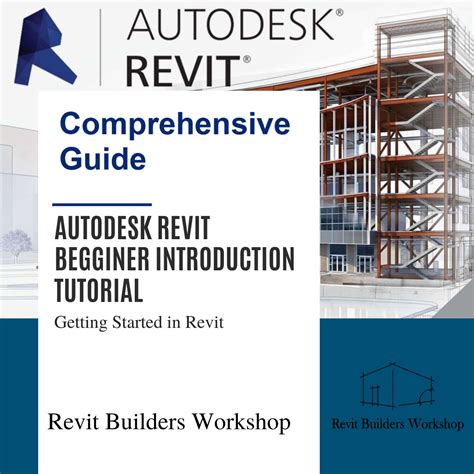 AUTODESK®
REVIT®

Comprehensive Guide

AUTODESK REVIT
BEGGINER INTRODUCTION
TUTORIAL

Getting Started in Revit

Revit Builders Workshop

Revit Builders Workshop